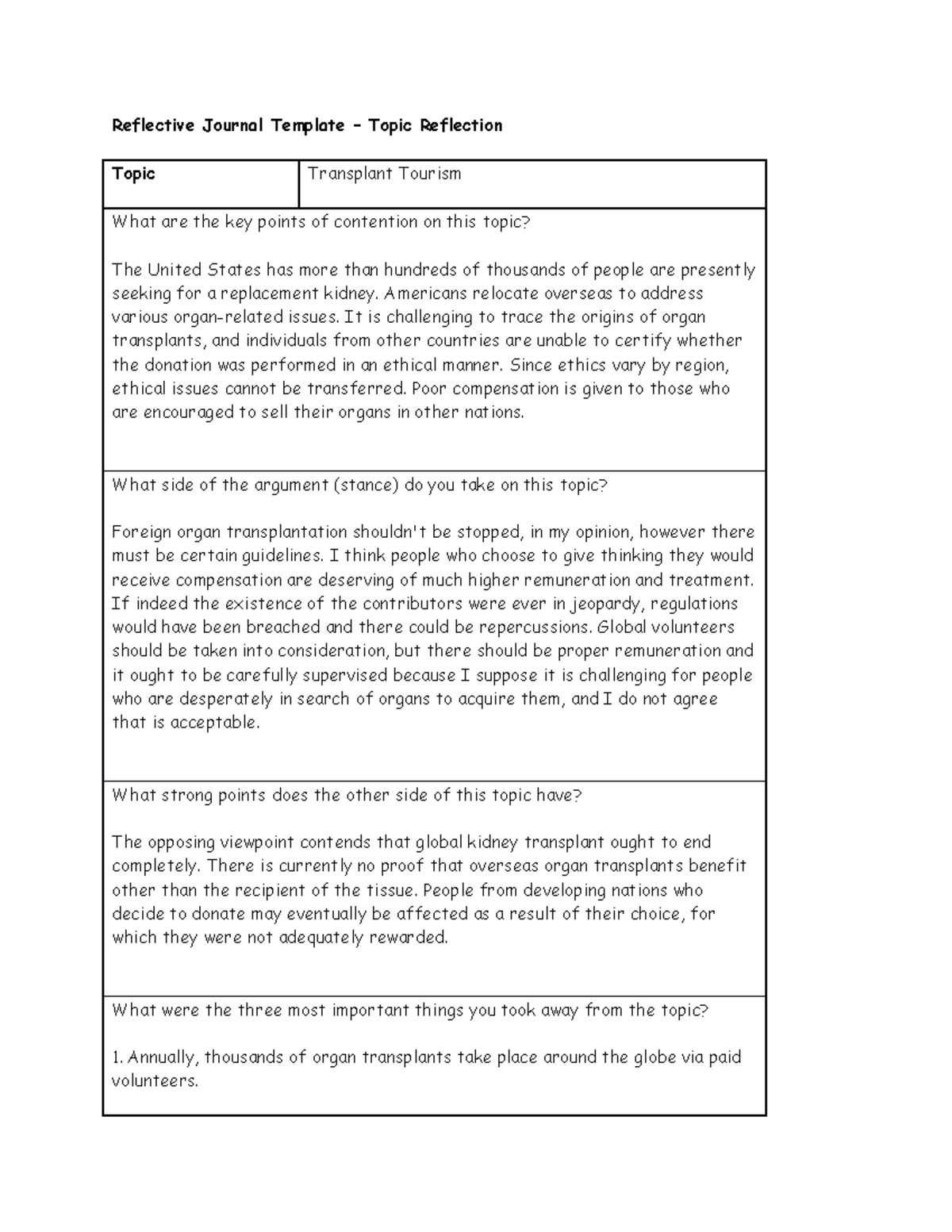 Reflective Journal Template – Topic Reflection

| Topic | Transplant Tourism |
|---|---|

What are the key points of contention on this topic?

The United States has more than hundreds of thousands of people are presently seeking for a replacement kidney. Americans relocate overseas to address various organ-related issues. It is challenging to trace the origins of organ transplants, and individuals from other countries are unable to certify whether the donation was performed in an ethical manner. Since ethics vary by region, ethical issues cannot be transferred. Poor compensation is given to those who are encouraged to sell their organs in other nations.

What side of the argument (stance) do you take on this topic?

Foreign organ transplantation shouldn't be stopped, in my opinion, however there must be certain guidelines. I think people who choose to give thinking they would receive compensation are deserving of much higher remuneration and treatment. If indeed the existence of the contributors were ever in jeopardy, regulations would have been breached and there could be repercussions. Global volunteers should be taken into consideration, but there should be proper remuneration and it ought to be carefully supervised because I suppose it is challenging for people who are desperately in search of organs to acquire them, and I do not agree that is acceptable.

What strong points does the other side of this topic have?

The opposing viewpoint contends that global kidney transplant ought to end completely. There is currently no proof that overseas organ transplants benefit other than the recipient of the tissue. People from developing nations who decide to donate may eventually be affected as a result of their choice, for which they were not adequately rewarded.

What were the three most important things you took away from the topic?

1. Annually, thousands of organ transplants take place around the globe via paid volunteers.